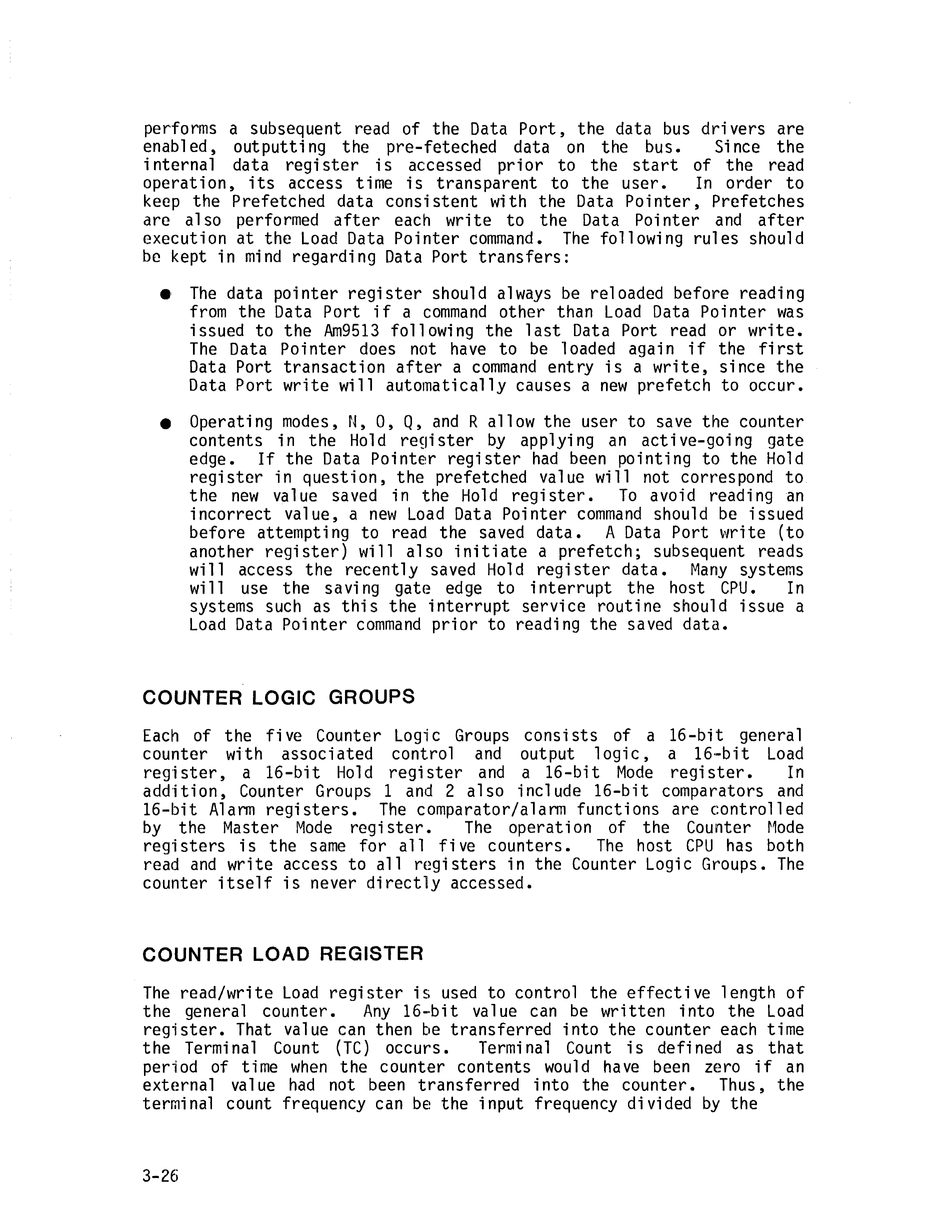 performs a subsequent read of the Data Port, the data bus drivers are enabled, outputting the pre-feteched data on the bus. Since the internal data register is accessed prior to the start of the read operation, its access time is transparent to the user. In order to keep the Prefetched data consistent with the Data Pointer, Prefetches are also performed after each write to the Data Pointer and after execution at the Load Data Pointer command. The following rules should be kept in mind regarding Data Port transfers:

● The data pointer register should always be reloaded before reading from the Data Port if a command other than Load Data Pointer was issued to the Am9513 following the last Data Port read or write. The Data Pointer does not have to be loaded again if the first Data Port transaction after a command entry is a write, since the Data Port write will automatically causes a new prefetch to occur.

● Operating modes, N, O, Q, and R allow the user to save the counter contents in the Hold register by applying an active-going gate edge. If the Data Pointer register had been pointing to the Hold register in question, the prefetched value will not correspond to the new value saved in the Hold register. To avoid reading an incorrect value, a new Load Data Pointer command should be issued before attempting to read the saved data. A Data Port write (to another register) will also initiate a prefetch; subsequent reads will access the recently saved Hold register data. Many systems will use the saving gate edge to interrupt the host CPU. In systems such as this the interrupt service routine should issue a Load Data Pointer command prior to reading the saved data.

COUNTER LOGIC GROUPS

Each of the five Counter Logic Groups consists of a 16-bit general counter with associated control and output logic, a 16-bit Load register, a 16-bit Hold register and a 16-bit Mode register. In addition, Counter Groups 1 and 2 also include 16-bit comparators and 16-bit Alarm registers. The comparator/alarm functions are controlled by the Master Mode register. The operation of the Counter Mode registers is the same for all five counters. The host CPU has both read and write access to all registers in the Counter Logic Groups. The counter itself is never directly accessed.

COUNTER LOAD REGISTER

The read/write Load register is used to control the effective length of the general counter. Any 16-bit value can be written into the Load register. That value can then be transferred into the counter each time the Terminal Count (TC) occurs. Terminal Count is defined as that period of time when the counter contents would have been zero if an external value had not been transferred into the counter. Thus, the terminal count frequency can be the input frequency divided by the

3-26